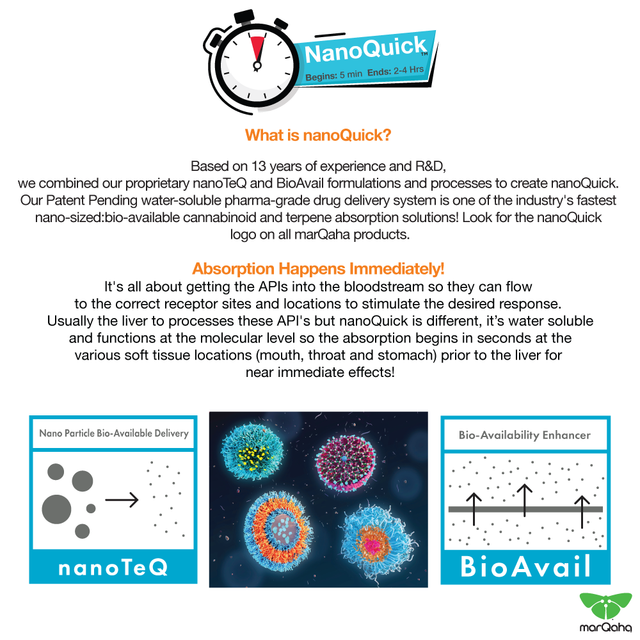 NanoQuick™

Begins: 5 min Ends: 2-4 Hrs

What is nanoQuick?

Based on 13 years of experience and R&D, we combined our proprietary nanoTeQ and BioAvail formulations and processes to create nanoQuick. Our Patent Pending water-soluble pharma-grade drug delivery system is one of the industry's fastest nano-sized:bio-available cannabinoid and terpene absorption solutions! Look for the nanoQuick logo on all marQaha products.

Absorption Happens Immediately!

It's all about getting the APIs into the bloodstream so they can flow to the correct receptor sites and locations to stimulate the desired response. Usually the liver to processes these API's but nanoQuick is different, it's water soluble and functions at the molecular level so the absorption begins in seconds at the various soft tissue locations (mouth, throat and stomach) prior to the liver for near immediate effects!

Nano Particle Bio-Available Delivery

nanoTeQ

Bio-Availability Enhancer

BioAvail

marQaha